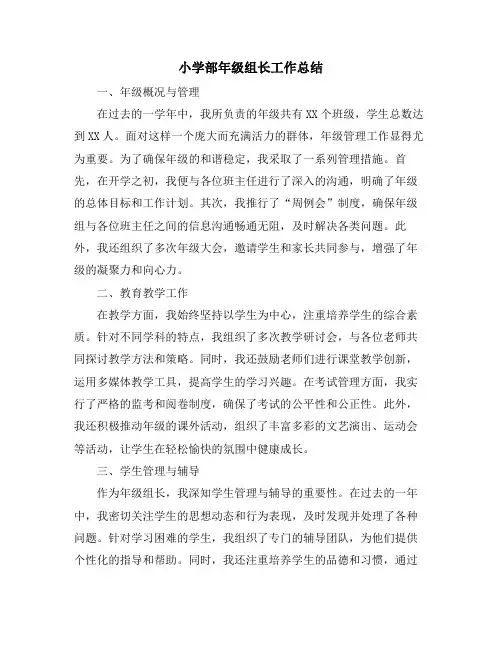 小学部年级组长工作总结

一、年级概况与管理

在过去的一学年中，我所负责的年级共有XX个班级，学生总数达到XX人。面对这样一个庞大而充满活力的群体，年级管理工作显得尤为重要。为了确保年级的和谐稳定，我采取了一系列管理措施。首先，在开学之初，我便与各位班主任进行了深入的沟通，明确了年级的总体目标和工作计划。其次，我推行了“周例会”制度，确保年级组与各位班主任之间的信息沟通畅通无阻，及时解决各类问题。此外，我还组织了多次年级大会，邀请学生和家长共同参与，增强了年级的凝聚力和向心力。

二、教育教学工作

在教学方面，我始终坚持以学生为中心，注重培养学生的综合素质。针对不同学科的特点，我组织了多次教学研讨会，与各位老师共同探讨教学方法和策略。同时，我还鼓励老师们进行课堂教学创新，运用多媒体教学工具，提高学生的学习兴趣。在考试管理方面，我实行了严格的监考和阅卷制度，确保了考试的公平性和公正性。此外，我还积极推动年级的课外活动，组织了丰富多彩的文艺演出、运动会等活动，让学生在轻松愉快的氛围中健康成长。

三、学生管理与辅导

作为年级组长，我深知学生管理与辅导的重要性。在过去的一年中，我密切关注学生的思想动态和行为表现，及时发现并处理了各种问题。针对学习困难的学生，我组织了专门的辅导团队，为他们提供个性化的指导和帮助。同时，我还注重培养学生的品德和习惯，通过